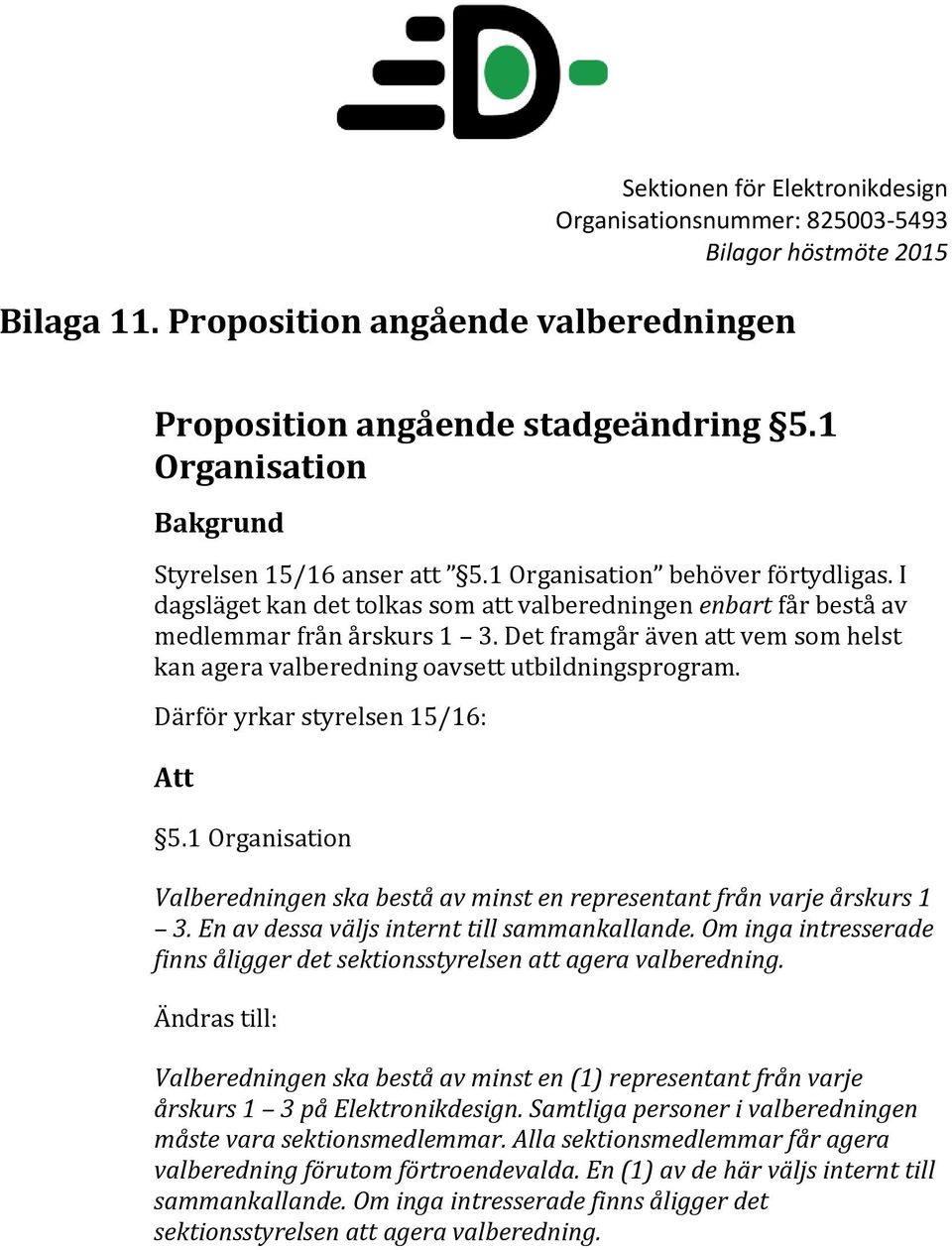 Sektionen för Elektronikdesign
Organisationsnummer: 825003-5493
Bilagor höstmöte 2015

Bilaga 11. Proposition angående valberedningen

Proposition angående stadgeändring §5.1 Organisation

Bakgrund

Styrelsen 15/16 anser att ”§5.1 Organisation” behöver förtydligas. I dagsläget kan det tolkas som att valberedningen enbart får bestå av medlemmar från årskurs 1 – 3. Det framgår även att vem som helst kan agera valberedning oavsett utbildningsprogram.

Därför yrkar styrelsen 15/16:

Att

§5.1 Organisation

Valberedningen ska bestå av minst en representant från varje årskurs 1 – 3. En av dessa väljs internt till sammankallande. Om inga intresserade finns åligger det sektionsstyrelsen att agera valberedning.

Ändras till:

Valberedningen ska bestå av minst en (1) representant från varje årskurs 1 – 3 på Elektronikdesign. Samtliga personer i valberedningen måste vara sektionsmedlemmar. Alla sektionsmedlemmar får agera valberedning förutom förtroendevalda. En (1) av de här väljs internt till sammankallande. Om inga intresserade finns åligger det sektionsstyrelsen att agera valberedning.